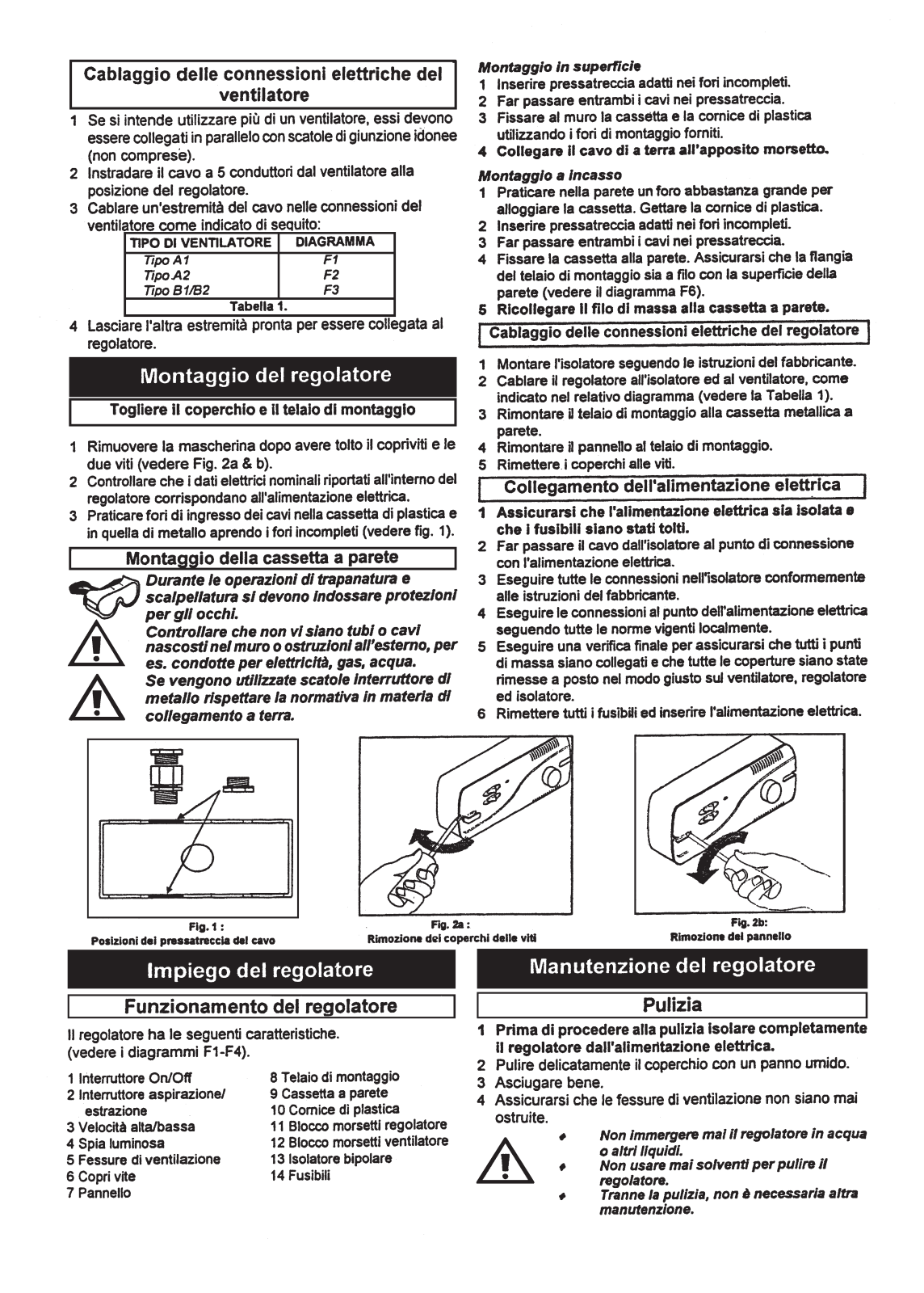 Cablaggio delle connessioni elettriche del ventilatore

1 Se si intende utilizzare più di un ventilatore, essi devono essere collegati in parallelo con scatole di giunzione idonee (non comprese).
2 Instradare il cavo a 5 conduttori dal ventilatore alla posizione del regolatore.
3 Cablare un'estremità del cavo nelle connessioni del ventilatore come indicato di seguito:

| TIPO DI VENTILATORE | DIAGRAMMA |
|---|---|
| Tipo A1 | F1 |
| Tipo A2 | F2 |
| Tipo B1/B2 | F3 |

Tabella 1.

4 Lasciare l'altra estremità pronta per essere collegata al regolatore.

Montaggio del regolatore

Togliere il coperchio e il telaio di montaggio

1 Rimuovere la mascherina dopo avere tolto il copriviti e le due viti (vedere Fig. 2a & b).
2 Controllare che i dati elettrici nominali riportati all'interno del regolatore corrispondano all'alimentazione elettrica.
3 Praticare fori di ingresso dei cavi nella cassetta di plastica e in quella di metallo aprendo i fori incompleti (vedere fig. 1).

Montaggio della cassetta a parete

Durante le operazioni di trapanatura e scalpellatura si devono indossare protezioni per gli occhi.
Controllare che non vi siano tubi o cavi nascosti nel muro o ostruzioni all'esterno, per es. condotte per elettricità, gas, acqua.
Se vengono utilizzate scatole interruttore di metallo rispettare la normativa in materia di collegamento a terra.

Montaggio in superficie
1 Inserire pressatreccia adatti nei fori incompleti.
2 Far passare entrambi i cavi nei pressatreccia.
3 Fissare al muro la cassetta e la cornice di plastica utilizzando i fori di montaggio forniti.
4 Collegare il cavo di a terra all'apposito morsetto.

Montaggio a incasso
1 Praticare nella parete un foro abbastanza grande per alloggiare la cassetta. Gettare la cornice di plastica.
2 Inserire pressatreccia adatti nei fori incompleti.
3 Far passare entrambi i cavi nei pressatreccia.
4 Fissare la cassetta alla parete. Assicurarsi che la flangia del telaio di montaggio sia a filo con la superficie della parete (vedere il diagramma F6).
5 Ricollegare il filo di massa alla cassetta a parete.

Cablaggio delle connessioni elettriche del regolatore

1 Montare l'isolatore seguendo le istruzioni del fabbricante.
2 Cablare il regolatore all'isolatore ed al ventilatore, come indicato nel relativo diagramma (vedere la Tabella 1).
3 Rimontare il telaio di montaggio alla cassetta metallica a parete.
4 Rimontare il pannello al telaio di montaggio.
5 Rimettere i coperchi alle viti.

Collegamento dell'alimentazione elettrica

1 Assicurarsi che l'alimentazione elettrica sia isolata e che i fusibili siano stati tolti.
2 Far passare il cavo dall'isolatore al punto di connessione con l'alimentazione elettrica.
3 Eseguire tutte le connessioni nell'isolatore conformemente alle istruzioni del fabbricante.
4 Eseguire le connessioni al punto dell'alimentazione elettrica seguendo tutte le norme vigenti localmente.
5 Eseguire una verifica finale per assicurarsi che tutti i punti di massa siano collegati e che tutte le coperture siano state rimesse a posto nel modo giusto sul ventilatore, regolatore ed isolatore.
6 Rimettere tutti i fusibili ed inserire l'alimentazione elettrica.

Fig. 1 :
Posizioni dei pressatreccia del cavo

Fig. 2a :
Rimozione dei coperchi delle viti

Fig. 2b:
Rimozione del pannello

Impiego del regolatore

Funzionamento del regolatore

Il regolatore ha le seguenti caratteristiche.
(vedere i diagrammi F1-F4).

1 Interruttore On/Off
2 Interruttore aspirazione/ estrazione
3 Velocità alta/bassa
4 Spia luminosa
5 Fessure di ventilazione
6 Copri vite
7 Pannello

8 Telaio di montaggio
9 Cassetta a parete
10 Cornice di plastica
11 Blocco morsetti regolatore
12 Blocco morsetti ventilatore
13 Isolatore bipolare
14 Fusibili

Manutenzione del regolatore

Pulizia

1 Prima di procedere alla pulizia isolare completamente il regolatore dall'alimentazione elettrica.
2 Pulire delicatamente il coperchio con un panno umido.
3 Asciugare bene.
4 Assicurarsi che le fessure di ventilazione non siano mai ostruite.

♦ Non immergere mai il regolatore in acqua o altri liquidi.
♦ Non usare mai solventi per pulire il regolatore.
♦ Tranne la pulizia, non è necessaria altra manutenzione.